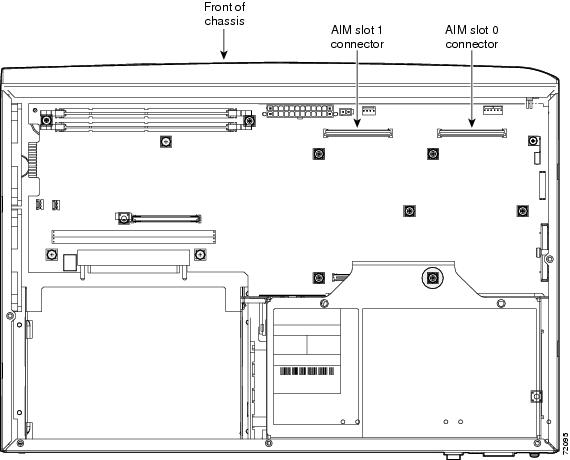 Front of chassis

AIM slot 1 connector

AIM slot 0 connector

72095